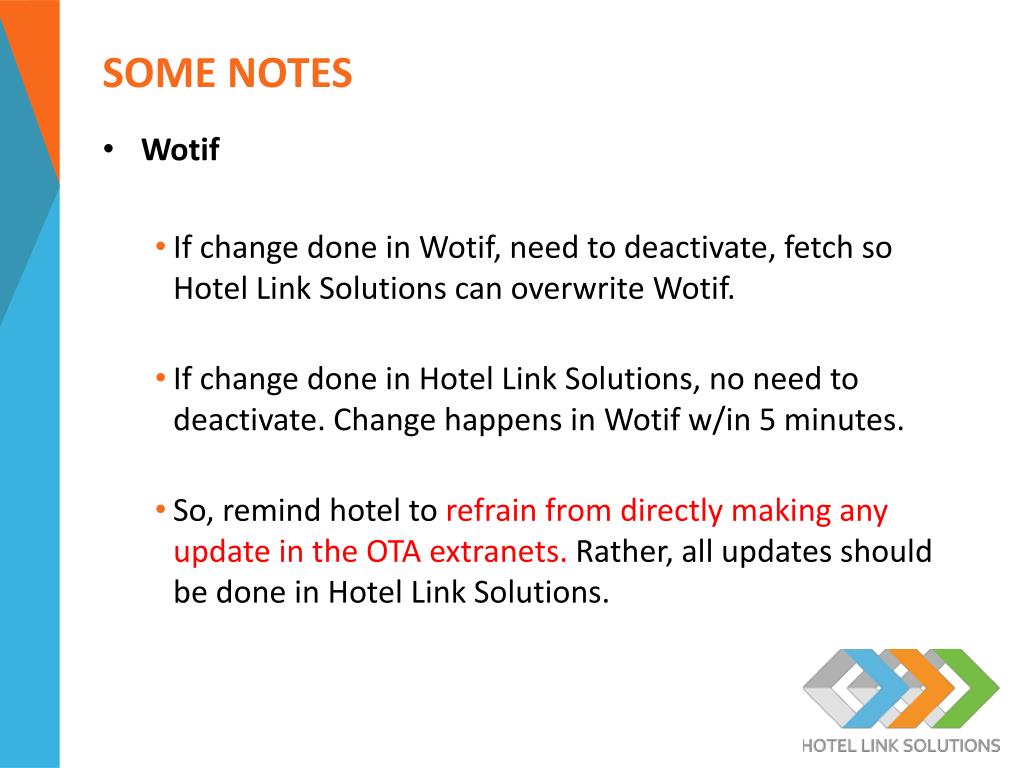 SOME NOTES

• Wotif

• If change done in Wotif, need to deactivate, fetch so Hotel Link Solutions can overwrite Wotif.

• If change done in Hotel Link Solutions, no need to deactivate. Change happens in Wotif w/in 5 minutes.

• So, remind hotel to refrain from directly making any update in the OTA extranets. Rather, all updates should be done in Hotel Link Solutions.

HOTEL LINK SOLUTIONS